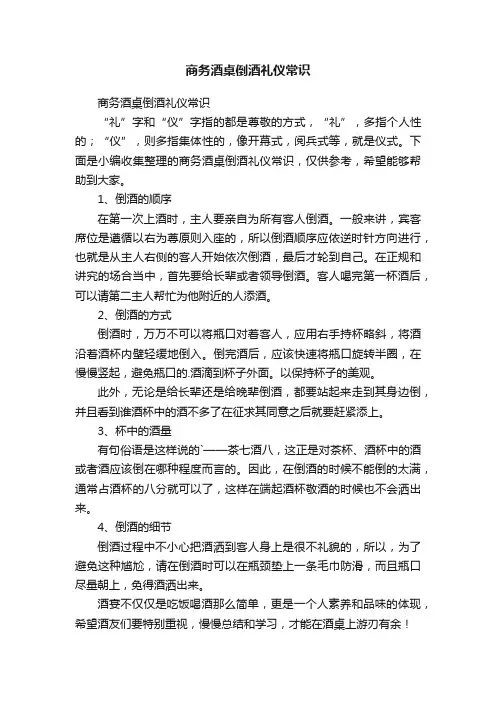 商务酒桌倒酒礼仪常识

商务酒桌倒酒礼仪常识

“礼”字和“仪”字指的都是尊敬的方式，“礼”，多指个人性的；“仪”，则多指集体性的，像开幕式，阅兵式等，就是仪式。下面是小编收集整理的商务酒桌倒酒礼仪常识，仅供参考，希望能够帮助到大家。

1、倒酒的顺序

在第一次上酒时，主人要亲自为所有客人倒酒。一般来讲，宾客席位是遵循以右为尊原则入座的，所以倒酒顺序应依逆时针方向进行，也就是从主人右侧的客人开始依次倒酒，最后才轮到自己。在正规和讲究的场合当中，首先要给长辈或者领导倒酒。客人喝完第一杯酒后，可以请第二主人帮忙为他附近的人添酒。

2、倒酒的方式

倒酒时，万万不可以将瓶口对着客人，应用右手持杯略斜，将酒沿着酒杯内壁轻缓地倒入。倒完酒后，应该快速将瓶口旋转半圈，在慢慢竖起，避免瓶口的.酒滴到杯子外面。以保持杯子的美观。

此外，无论是给长辈还是给晚辈倒酒，都要站起来走到其身边倒，并且看到谁酒杯中的酒不多了在征求其同意之后就要赶紧添上。

3、杯中的酒量

有句俗语是这样说的`——茶七酒八，这正是对茶杯、酒杯中的酒或者酒应该倒在哪种程度而言的。因此，在倒酒的时候不能倒的太满，通常占酒杯的八分就可以了，这样在端起酒杯敬酒的时候也不会洒出来。

4、倒酒的细节

倒酒过程中不小心把酒洒到客人身上是很不礼貌的，所以，为了避免这种尴尬，请在倒酒时可以在瓶颈垫上一条毛巾防滑，而且瓶口尽量朝上，免得酒洒出来。

酒宴不仅仅是吃饭喝酒那么简单，更是一个人素养和品味的体现，希望酒友们要特别重视，慢慢总结和学习，才能在酒桌上游刃有余！